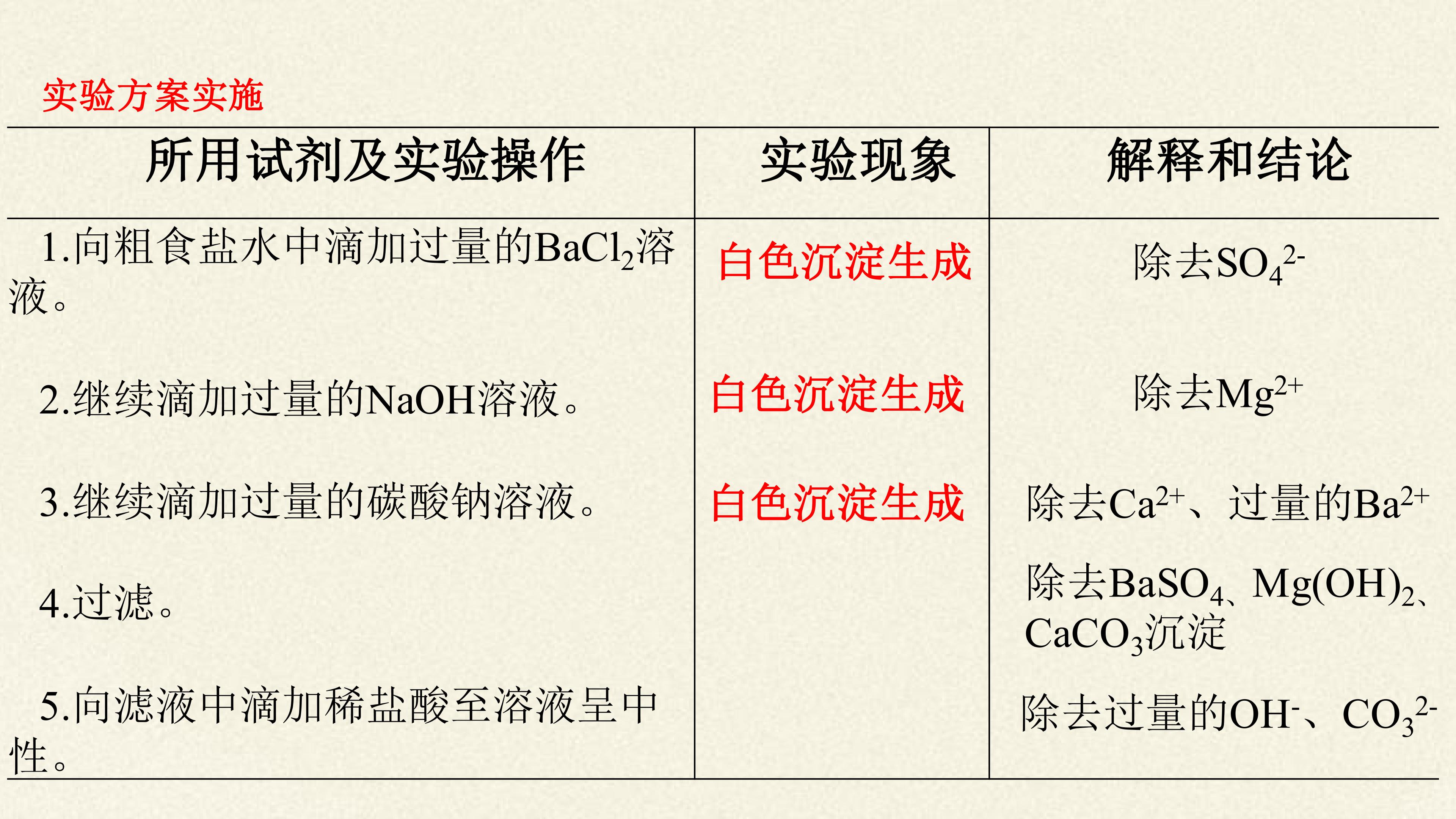 实验方案实施

| 所用试剂及实验操作 | 实验现象 | 解释和结论 |
|---|---|---|
| 1.向粗食盐水中滴加过量的$BaCl_2$溶液。 | 白色沉淀生成 | 除去$SO_4^{2-}$ |
| 2.继续滴加过量的NaOH溶液。 | 白色沉淀生成 | 除去$Mg^{2+}$ |
| 3.继续滴加过量的碳酸钠溶液。 | 白色沉淀生成 | 除去$Ca^{2+}$、过量的$Ba^{2+}$ |
| 4.过滤。 | | 除去$BaSO_4$、$Mg(OH)_2$、$CaCO_3$沉淀 |
| 5.向滤液中滴加稀盐酸至溶液呈中性。 | | 除去过量的$OH^-$、$CO_3^{2-}$ |